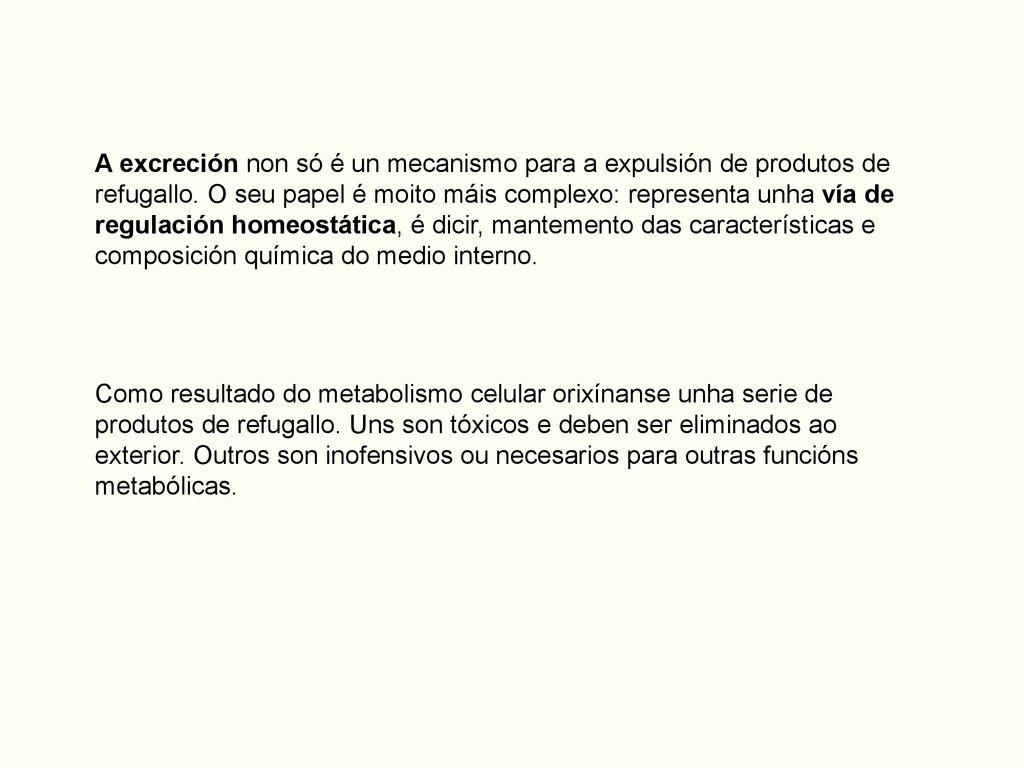 A excreción non só é un mecanismo para a expulsión de produtos de refugallo. O seu papel é moito máis complexo: representa unha vía de regulación homeostática, é dicir, mantemento das características e composición química do medio interno.

Como resultado do metabolismo celular orixínanse unha serie de produtos de refugallo. Uns son tóxicos e deben ser eliminados ao exterior. Outros son inofensivos ou necesarios para outras funcións metabólicas.